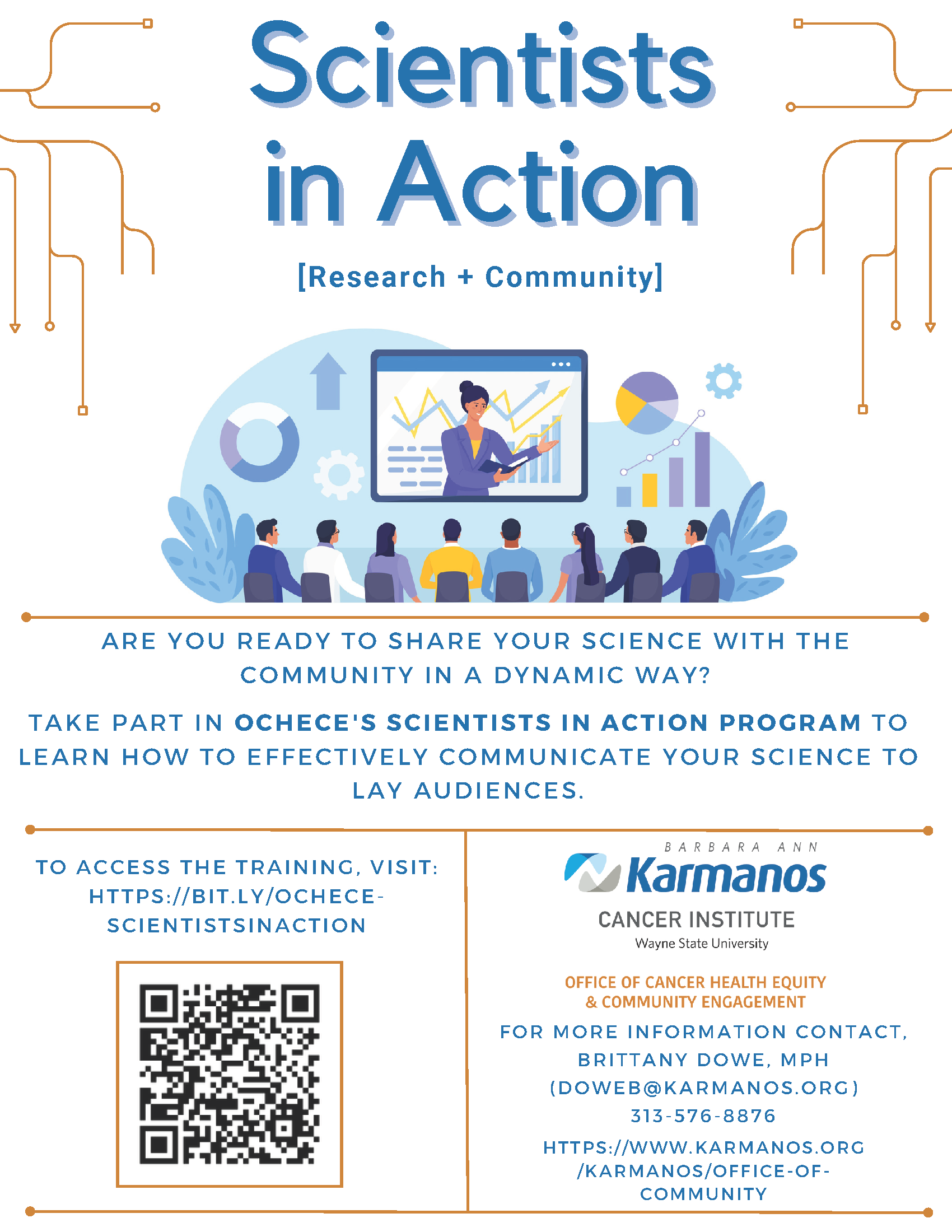 Scientists in Action

[Research + Community]

ARE YOU READY TO SHARE YOUR SCIENCE WITH THE COMMUNITY IN A DYNAMIC WAY?

TAKE PART IN OCHECE'S SCIENTISTS IN ACTION PROGRAM TO LEARN HOW TO EFFECTIVELY COMMUNICATE YOUR SCIENCE TO LAY AUDIENCES.

TO ACCESS THE TRAINING, VISIT: HTTPS://BIT.LY/OCHECE-SCIENTISTSINACTION

BARBARA ANN
Karmanos
CANCER INSTITUTE
Wayne State University

OFFICE OF CANCER HEALTH EQUITY & COMMUNITY ENGAGEMENT

FOR MORE INFORMATION CONTACT,
BRITTANY DOWE, MPH
(DOWEB@KARMANOS.ORG)
313-576-8876

HTTPS://WWW.KARMANOS.ORG/KARMANOS/OFFICE-OF-COMMUNITY